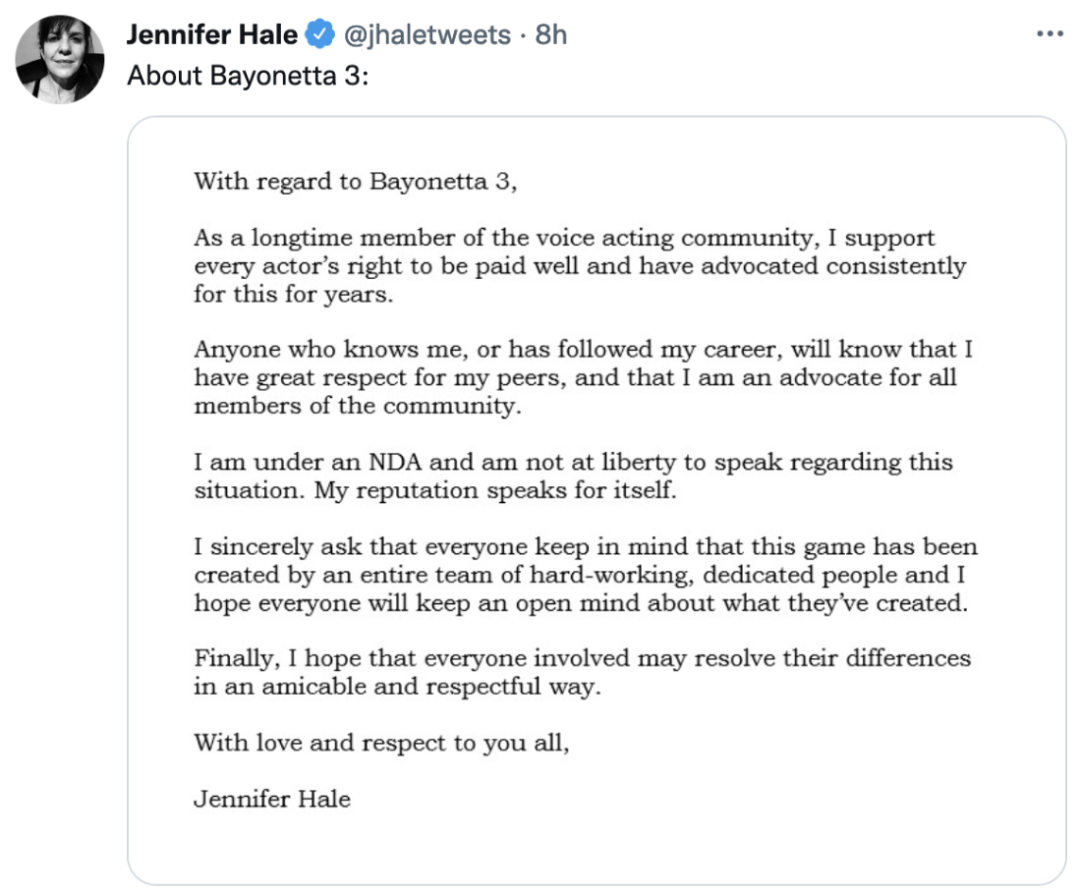 Jennifer Hale @jhaletweets · 8h
About Bayonetta 3:

With regard to Bayonetta 3,

As a longtime member of the voice acting community, I support every actor's right to be paid well and have advocated consistently for this for years.

Anyone who knows me, or has followed my career, will know that I have great respect for my peers, and that I am an advocate for all members of the community.

I am under an NDA and am not at liberty to speak regarding this situation. My reputation speaks for itself.

I sincerely ask that everyone keep in mind that this game has been created by an entire team of hard-working, dedicated people and I hope everyone will keep an open mind about what they've created.

Finally, I hope that everyone involved may resolve their differences in an amicable and respectful way.

With love and respect to you all,

Jennifer Hale